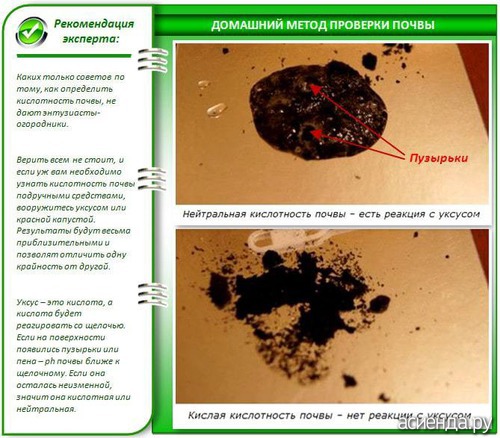 Рекомендация эксперта:

Каких только советов по тому, как определить кислотность почвы, не дают энтузиасты-огородники.

Верить всем не стоит, и если уж вам необходимо узнать кислотность почвы подручными средствами, вооружитесь уксусом или красной капустой. Результаты будут весьма приблизительными и позволят отличить одну крайность от другой.

Уксус – это кислота, а кислота будет реагировать со щелочью. Если на поверхности появились пузырьки или пена – ph почвы ближе к щелочному. Если она осталась неизменной, значит она кислотная или нейтральная.

ДОМАШНИЙ МЕТОД ПРОВЕРКИ ПОЧВЫ

Пузырьки

Нейтральная кислотность почвы – есть реакция с уксусом

Кислая кислотность почвы – нет реакции с уксусом

асиенда.ру